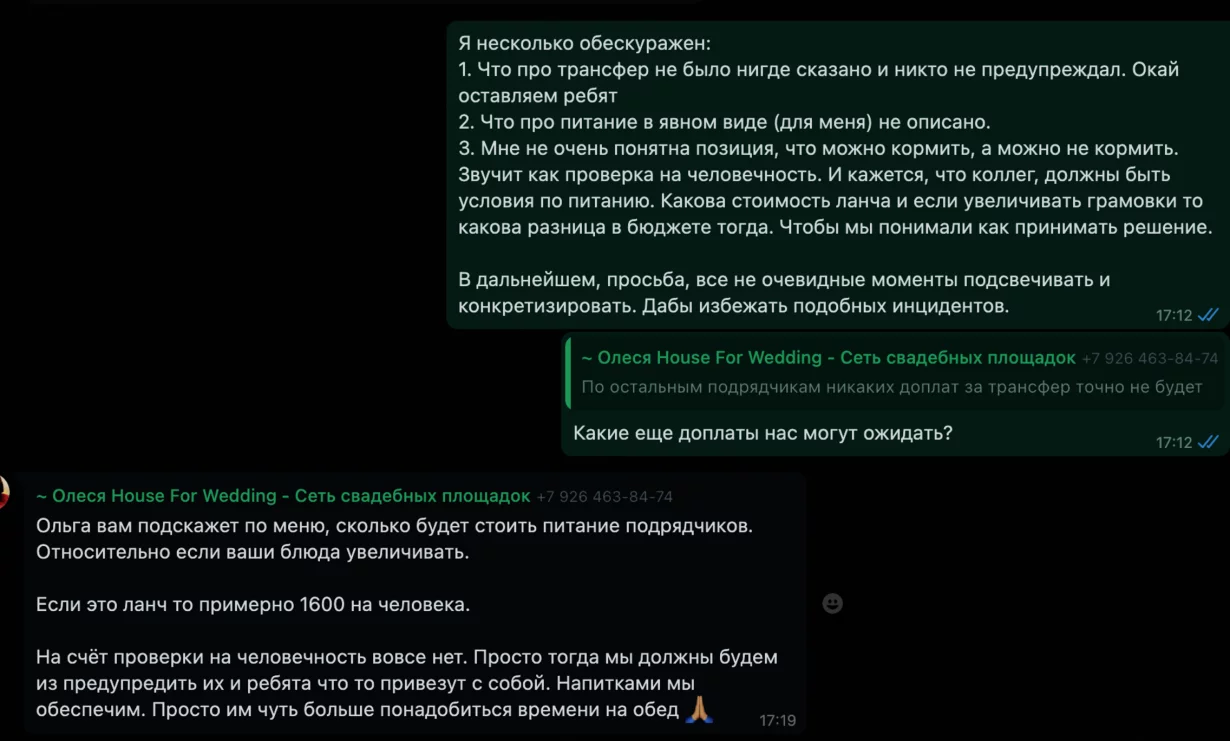 Я несколько обескуражен:
1. Что про трансфер не было нигде сказано и никто не предупреждал. Окай оставляем ребят
2. Что про питание в явном виде (для меня) не описано.
3. Мне не очень понятна позиция, что можно кормить, а можно не кормить. Звучит как проверка на человечность. И кажется, что коллег, должны быть условия по питанию. Какова стоимость ланча и если увеличивать грамовки то какова разница в бюджете тогда. Чтобы мы понимали как принимать решение.

В дальнейшем, просьба, все не очевидные моменты подсвечивать и конкретизировать. Дабы избежать подобных инцидентов.
17:12

~ Олеся House For Wedding - Сеть свадебных площадок +7 926 463-84-74
По остальным подрядчикам никаких доплат за трансфер точно не будет
Какие еще доплаты нас могут ожидать?
17:12

~ Олеся House For Wedding - Сеть свадебных площадок +7 926 463-84-74
Ольга вам подскажет по меню, сколько будет стоить питание подрядчиков. Относительно если ваши блюда увеличивать.

Если это ланч то примерно 1600 на человека.

На счёт проверки на человечность вовсе нет. Просто тогда мы должны будем из предупредить их и ребята что то привезут с собой. Напитками мы обеспечим. Просто им чуть больше понадобиться времени на обед 🙏
17:19